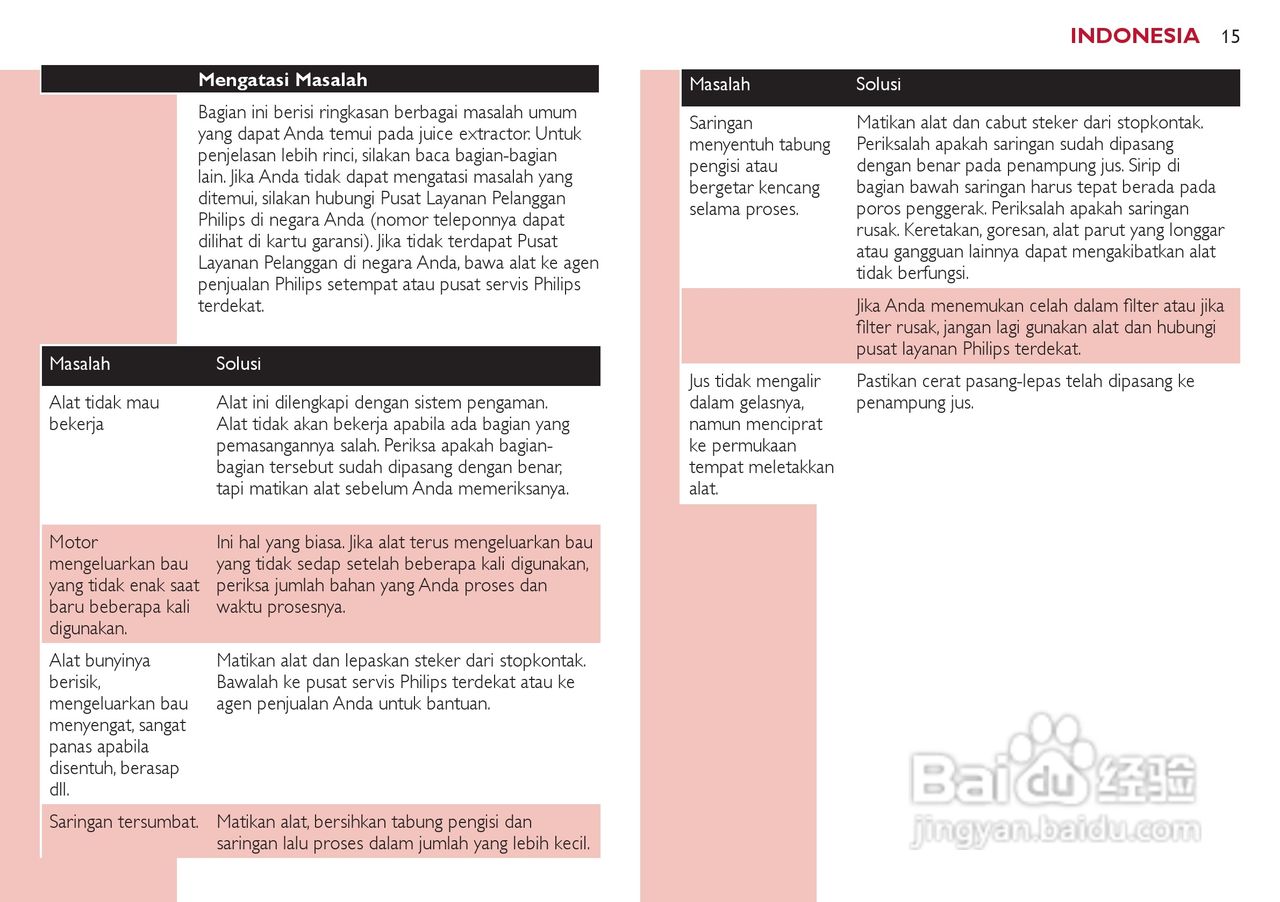 INDONESIA 15

Mengatasi Masalah

Bagian ini berisi ringkasan berbagai masalah umum yang dapat Anda temui pada juice extractor. Untuk penjelasan lebih rinci, silakan baca bagian-bagian lain. Jika Anda tidak dapat mengatasi masalah yang ditemui, silakan hubungi Pusat Layanan Pelanggan Philips di negara Anda (nomor teleponnya dapat dilihat di kartu garansi). Jika tidak terdapat Pusat Layanan Pelanggan di negara Anda, bawa alat ke agen penjualan Philips setempat atau pusat servis Philips terdekat.

| Masalah | Solusi |
|---|---|
| Alat tidak mau bekerja | Alat ini dilengkapi dengan sistem pengaman. Alat tidak akan bekerja apabila ada bagian yang pemasangannya salah. Periksa apakah bagian-bagian tersebut sudah dipasang dengan benar, tapi matikan alat sebelum Anda memeriksanya. |
| Motor mengeluarkan bau yang tidak enak saat baru beberapa kali digunakan. | Ini hal yang biasa. Jika alat terus mengeluarkan bau yang tidak sedap setelah beberapa kali digunakan, periksa jumlah bahan yang Anda proses dan waktu prosesnya. |
| Alat bunyinya berisik, mengeluarkan bau menyengat, sangat panas apabila disentuh, berasap dll. | Matikan alat dan lepaskan steker dari stopkontak. Bawalah ke pusat servis Philips terdekat atau ke agen penjualan Anda untuk bantuan. |
| Saringan tersumbat. | Matikan alat, bersihkan tabung pengisi dan saringan lalu proses dalam jumlah yang lebih kecil. |

| Masalah | Solusi |
|---|---|
| Saringan menyentuh tabung pengisi atau bergetar kencang selama proses. | Matikan alat dan cabut steker dari stopkontak. Periksalah apakah saringan sudah dipasang dengan benar pada penampung jus. Sirip di bagian bawah saringan harus tepat berada pada poros penggerak. Periksalah apakah saringan rusak. Keretakan, goresan, alat parut yang longgar atau gangguan lainnya dapat mengakibatkan alat tidak berfungsi. |
| | Jika Anda menemukan celah dalam filter atau jika filter rusak, jangan lagi gunakan alat dan hubungi pusat layanan Philips terdekat. |
| Jus tidak mengalir dalam gelasnya, namun menciprat ke permukaan tempat meletakkan alat. | Pastikan cerat pasang-lepas telah dipasang ke penampung jus. |

Baidu 经验
jingyan.baidu.com